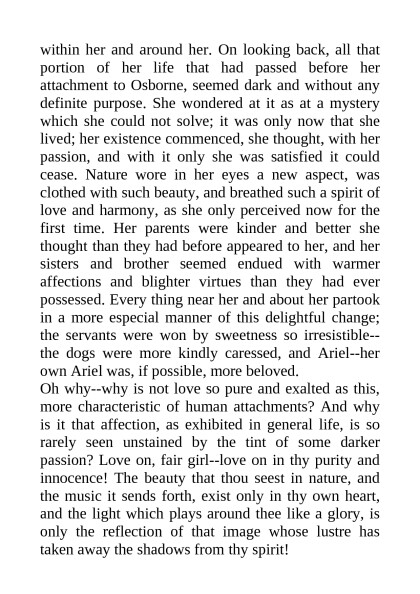 within her and around her. On looking back, all that portion of her life that had passed before her attachment to Osborne, seemed dark and without any definite purpose. She wondered at it as at a mystery which she could not solve; it was only now that she lived; her existence commenced, she thought, with her passion, and with it only she was satisfied it could cease. Nature wore in her eyes a new aspect, was clothed with such beauty, and breathed such a spirit of love and harmony, as she only perceived now for the first time. Her parents were kinder and better she thought than they had before appeared to her, and her sisters and brother seemed endued with warmer affections and blighter virtues than they had ever possessed. Every thing near her and about her partook in a more especial manner of this delightful change; the servants were won by sweetness so irresistible--the dogs were more kindly caressed, and Ariel--her own Ariel was, if possible, more beloved.
Oh why--why is not love so pure and exalted as this, more characteristic of human attachments? And why is it that affection, as exhibited in general life, is so rarely seen unstained by the tint of some darker passion? Love on, fair girl--love on in thy purity and innocence! The beauty that thou seest in nature, and the music it sends forth, exist only in thy own heart, and the light which plays around thee like a glory, is only the reflection of that image whose lustre has taken away the shadows from thy spirit!